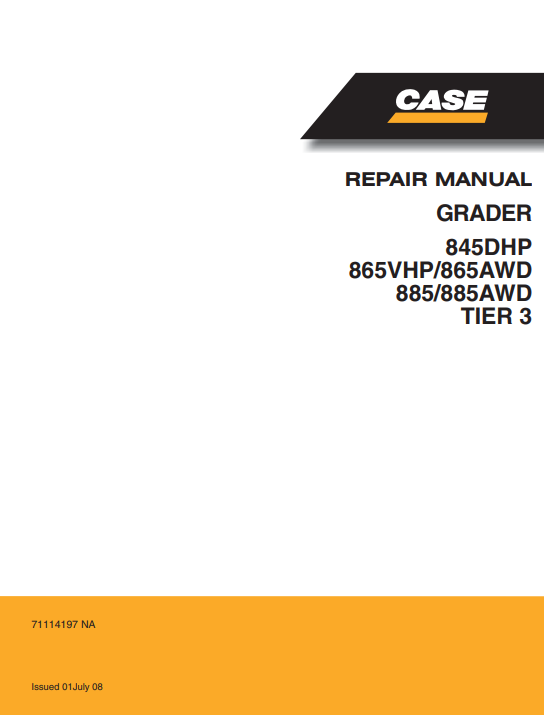 CASE

REPAIR MANUAL

GRADER

845DHP
865VHP/865AWD
885/885AWD
TIER 3

71114197 NA

Issued 01July 08